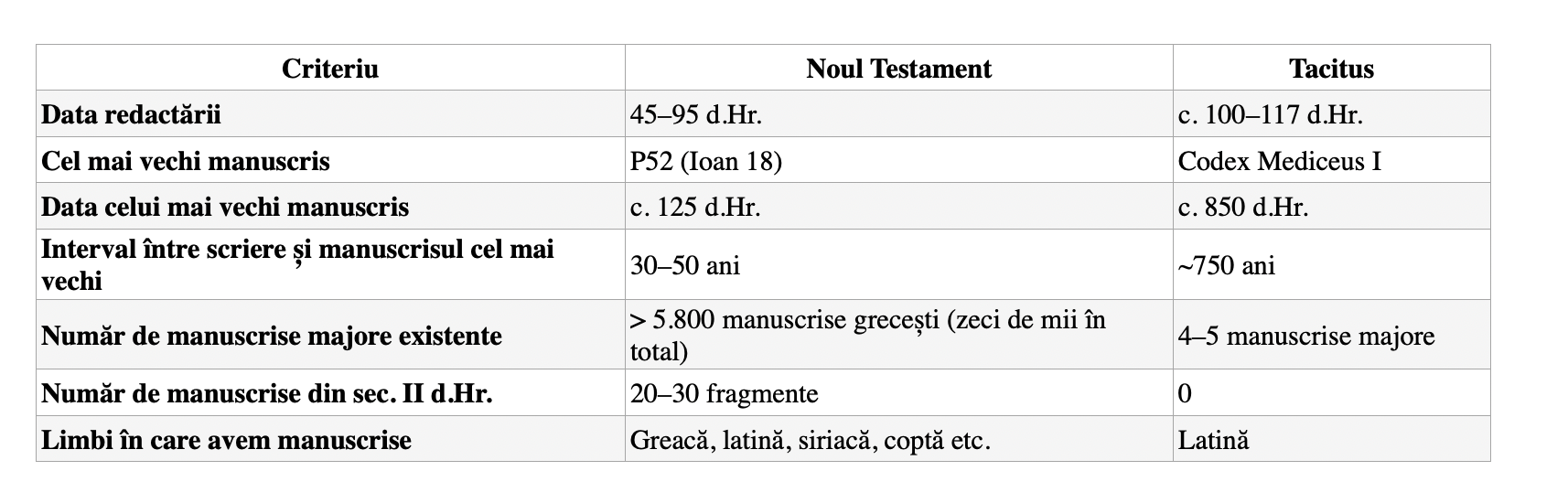 | Criteriu | Noul Testament | Tacitus |
|---|---|---|
| Data redactării | 45–95 d.Hr. | c. 100–117 d.Hr. |
| Cel mai vechi manuscris | P52 (Ioan 18) | Codex Mediceus I |
| Data celui mai vechi manuscris | c. 125 d.Hr. | c. 850 d.Hr. |
| Interval între scriere și manuscrisul cel mai vechi | 30–50 ani | ~750 ani |
| Număr de manuscrise majore existente | > 5.800 manuscrise grecești (zeci de mii în total) | 4–5 manuscrise majore |
| Număr de manuscrise din sec. II d.Hr. | 20–30 fragmente | 0 |
| Limbi în care avem manuscrise | Greacă, latină, siriacă, coptă etc. | Latină |